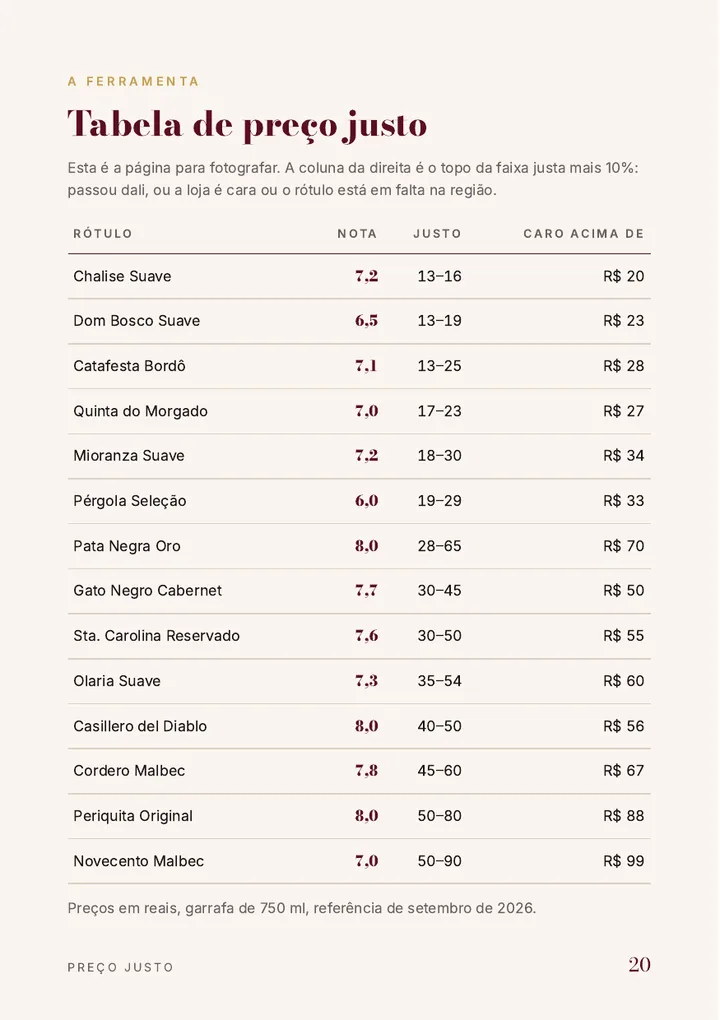 A FERRAMENTA

Tabela de preço justo

Esta é a página para fotografar. A coluna da direita é o topo da faixa justa mais 10%: passou dali, ou a loja é cara ou o rótulo está em falta na região.

| RÓTULO | NOTA | JUSTO | CARO ACIMA DE |
|---|---|---|---|
| Chalise Suave | 7,2 | 13–16 | R$ 20 |
| Dom Bosco Suave | 6,5 | 13–19 | R$ 23 |
| Catafesta Bordô | 7,1 | 13–25 | R$ 28 |
| Quinta do Morgado | 7,0 | 17–23 | R$ 27 |
| Mioranza Suave | 7,2 | 18–30 | R$ 34 |
| Pérgola Seleção | 6,0 | 19–29 | R$ 33 |
| Pata Negra Oro | 8,0 | 28–65 | R$ 70 |
| Gato Negro Cabernet | 7,7 | 30–45 | R$ 50 |
| Sta. Carolina Reservado | 7,6 | 30–50 | R$ 55 |
| Olaria Suave | 7,3 | 35–54 | R$ 60 |
| Casillero del Diablo | 8,0 | 40–50 | R$ 56 |
| Cordero Malbec | 7,8 | 45–60 | R$ 67 |
| Periquita Original | 8,0 | 50–80 | R$ 88 |
| Novecento Malbec | 7,0 | 50–90 | R$ 99 |

Preços em reais, garrafa de 750 ml, referência de setembro de 2026.

PREÇO JUSTO

20